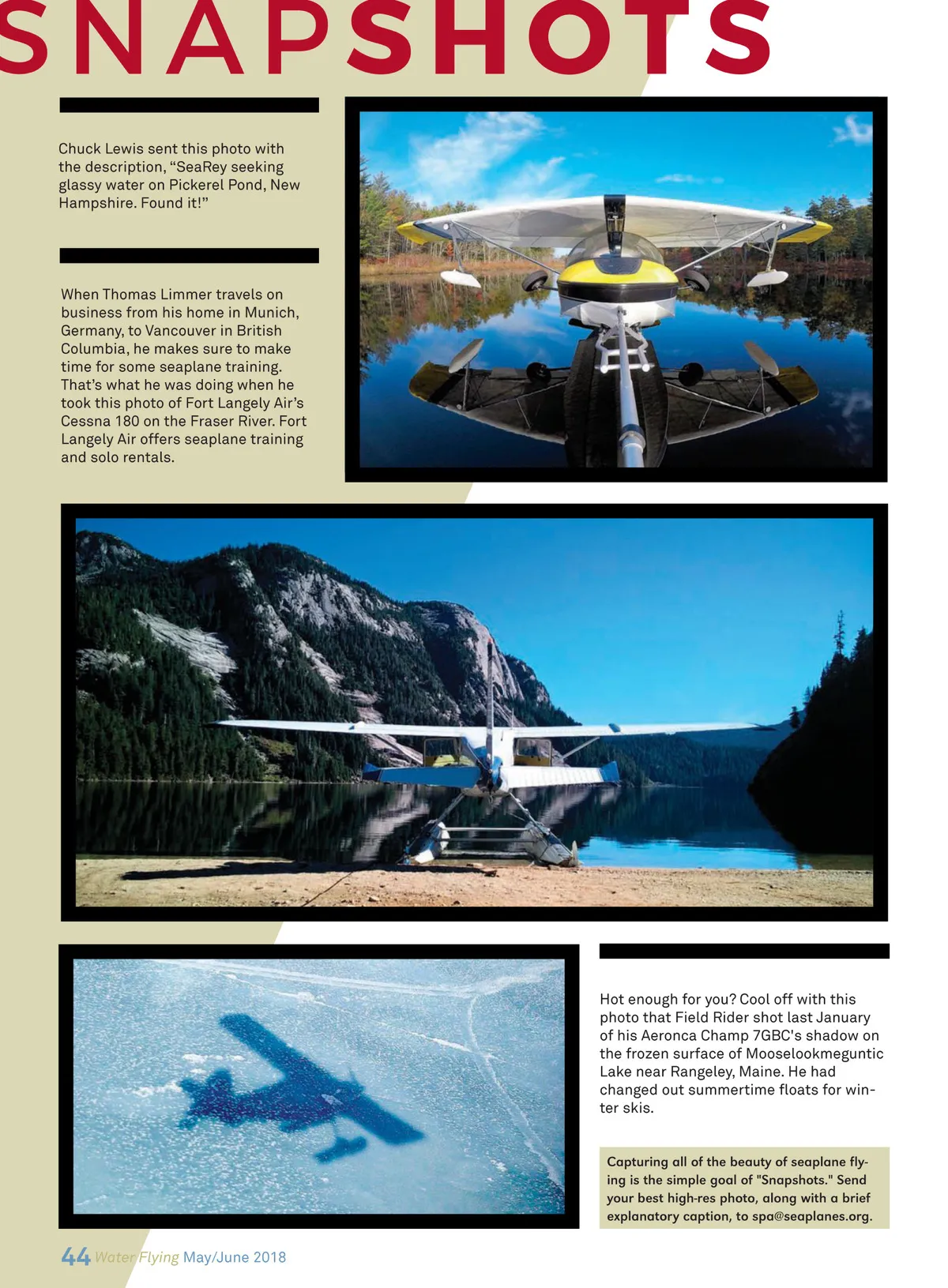 SNAPSHOTS

Chuck Lewis sent this photo with the description, “SeaRey seeking glassy water on Pickerel Pond, New Hampshire. Found it!”

When Thomas Limmer travels on business from his home in Munich, Germany, to Vancouver in British Columbia, he makes sure to make time for some seaplane training. That’s what he was doing when he took this photo of Fort Langely Air’s Cessna 180 on the Fraser River. Fort Langely Air offers seaplane training and solo rentals.

Hot enough for you? Cool off with this photo that Field Rider shot last January of his Aeronca Champ 7GBC's shadow on the frozen surface of Mooselookmeguntic Lake near Rangeley, Maine. He had changed out summertime floats for winter skis.

Capturing all of the beauty of seaplane flying is the simple goal of "Snapshots." Send your best high-res photo, along with a brief explanatory caption, to spa@seaplanes.org.

44 Water Flying May/June 2018